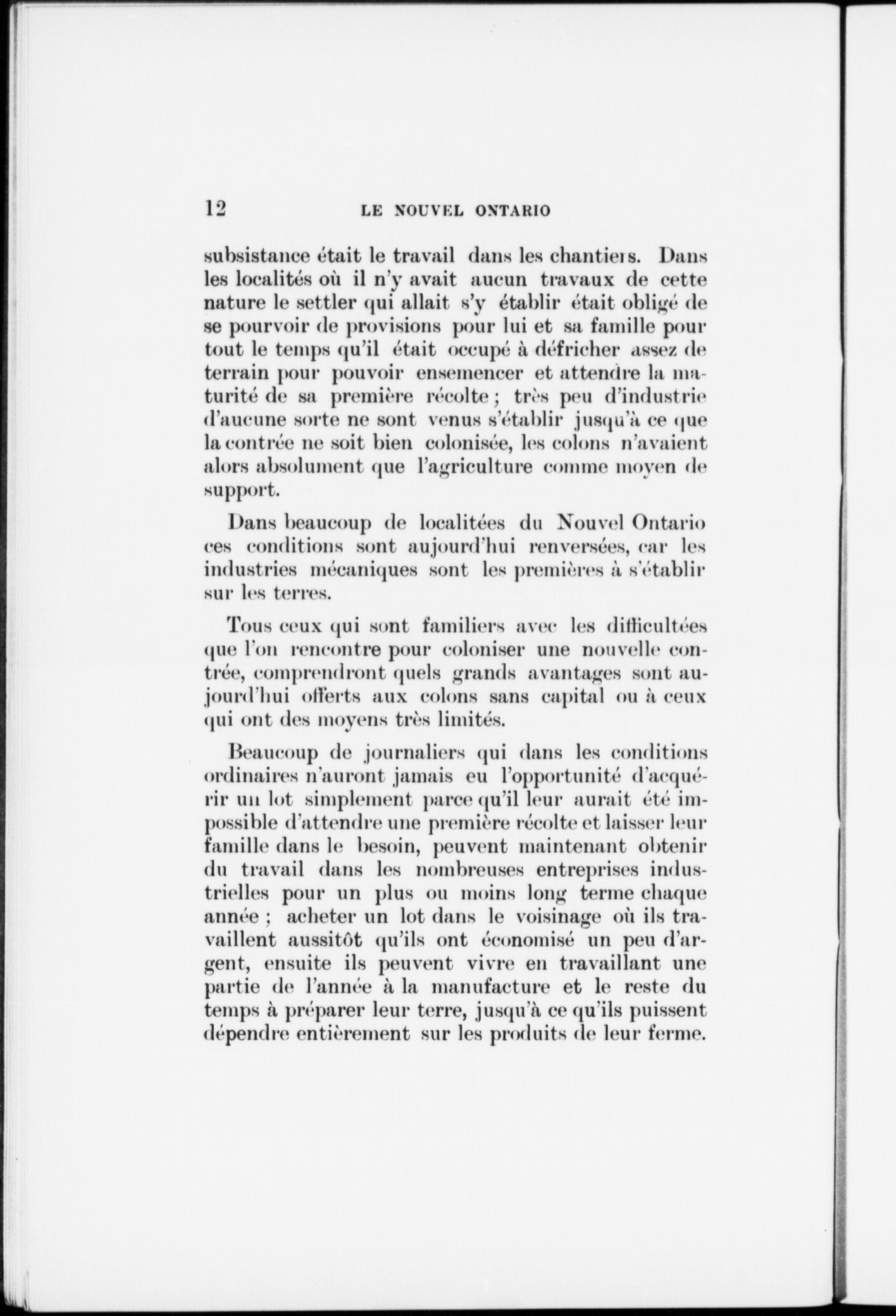 12 LE NOUVEL ONTARIO

subsistance était le travail dans les chantiers. Dans les localités où il n'y avait aucun travaux de cette nature le settler qui allait s'y établir était obligé de se pourvoir de provisions pour lui et sa famille pour tout le temps qu'il était occupé à défricher assez de terrain pour pouvoir ensemencer et attendre la maturité de sa première récolte ; très peu d'industrie d'aucune sorte ne sont venus s'établir jusqu'à ce que la contrée ne soit bien colonisée, les colons n'avaient alors absolument que l'agriculture comme moyen de support.

Dans beaucoup de localitées du Nouvel Ontario ces conditions sont aujourd'hui renversées, car les industries mécaniques sont les premières à s'établir sur les terres.

Tous ceux qui sont familiers avec les difficultées que l'on rencontre pour coloniser une nouvelle contrée, comprendront quels grands avantages sont aujourd'hui offerts aux colons sans capital ou à ceux qui ont des moyens très limités.

Beaucoup de journaliers qui dans les conditions ordinaires n'auront jamais eu l'opportunité d'acquérir un lot simplement parce qu'il leur aurait été impossible d'attendre une première récolte et laisser leur famille dans le besoin, peuvent maintenant obtenir du travail dans les nombreuses entreprises industrielles pour un plus ou moins long terme chaque année ; acheter un lot dans le voisinage où ils travaillent aussitôt qu'ils ont économisé un peu d'argent, ensuite ils peuvent vivre en travaillant une partie de l'année à la manufacture et le reste du temps à préparer leur terre, jusqu'à ce qu'ils puissent dépendre entièrement sur les produits de leur ferme.